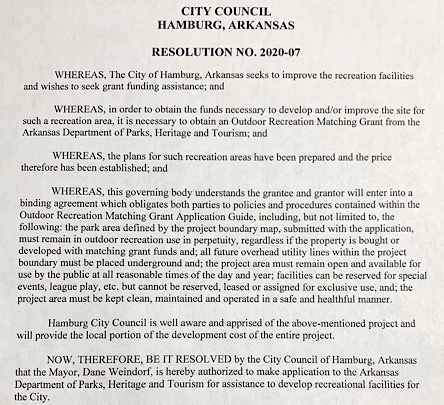 CITY COUNCIL
HAMBURG, ARKANSAS

RESOLUTION NO. 2020-07

WHEREAS, The City of Hamburg, Arkansas seeks to improve the recreation facilities and wishes to seek grant funding assistance; and

WHEREAS, in order to obtain the funds necessary to develop and/or improve the site for such a recreation area, it is necessary to obtain an Outdoor Recreation Matching Grant from the Arkansas Department of Parks, Heritage and Tourism; and

WHEREAS, the plans for such recreation areas have been prepared and the price therefore has been established; and

WHEREAS, this governing body understands the grantee and grantor will enter into a binding agreement which obligates both parties to policies and procedures contained within the Outdoor Recreation Matching Grant Application Guide, including, but not limited to, the following: the park area defined by the project boundary map, submitted with the application, must remain in outdoor recreation use in perpetuity, regardless if the property is bought or developed with matching grant funds and; all future overhead utility lines within the project boundary must be placed underground and; the project area must remain open and available for use by the public at all reasonable times of the day and year; facilities can be reserved for special events, league play, etc. but cannot be reserved, leased or assigned for exclusive use, and; the project area must be kept clean, maintained and operated in a safe and healthful manner.

Hamburg City Council is well aware and apprised of the above-mentioned project and will provide the local portion of the development cost of the entire project.

NOW, THEREFORE, BE IT RESOLVED by the City Council of Hamburg, Arkansas that the Mayor, Dane Weindorf, is hereby authorized to make application to the Arkansas Department of Parks, Heritage and Tourism for assistance to develop recreational facilities for the City.